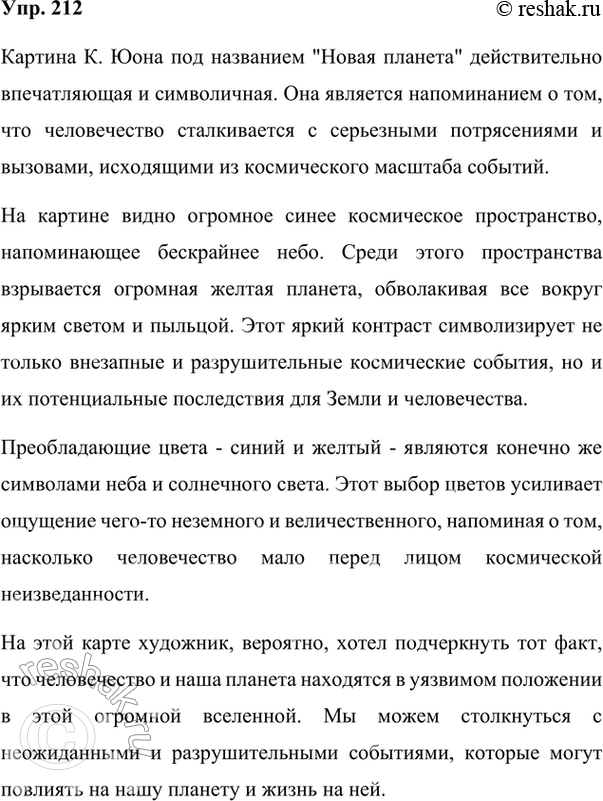 Упр. 212

© reshak.ru

Картина К. Юона под названием "Новая планета" действительно впечатляющая и символичная. Она является напоминанием о том, что человечество сталкивается с серьезными потрясениями и вызовами, исходящими из космического масштаба событий.

На картине видно огромное синее космическое пространство, напоминающее бескрайнее небо. Среди этого пространства взрывается огромная желтая планета, обволакивая все вокруг ярким светом и пыльцой. Этот яркий контраст символизирует не только внезапные и разрушительные космические события, но и их потенциальные последствия для Земли и человечества.

Преобладающие цвета - синий и желтый - являются конечно же символами неба и солнечного света. Этот выбор цветов усиливает ощущение чего-то неземного и величественного, напоминая о том, насколько человечество мало перед лицом космической неизведанности.

На этой карте художник, вероятно, хотел подчеркнуть тот факт, что человечество и наша планета находятся в уязвимом положении в этой огромной вселенной. Мы можем столкнуться с неожиданными и разрушительными событиями, которые могут повлиять на нашу планету и жизнь на ней.

© reshak.ru